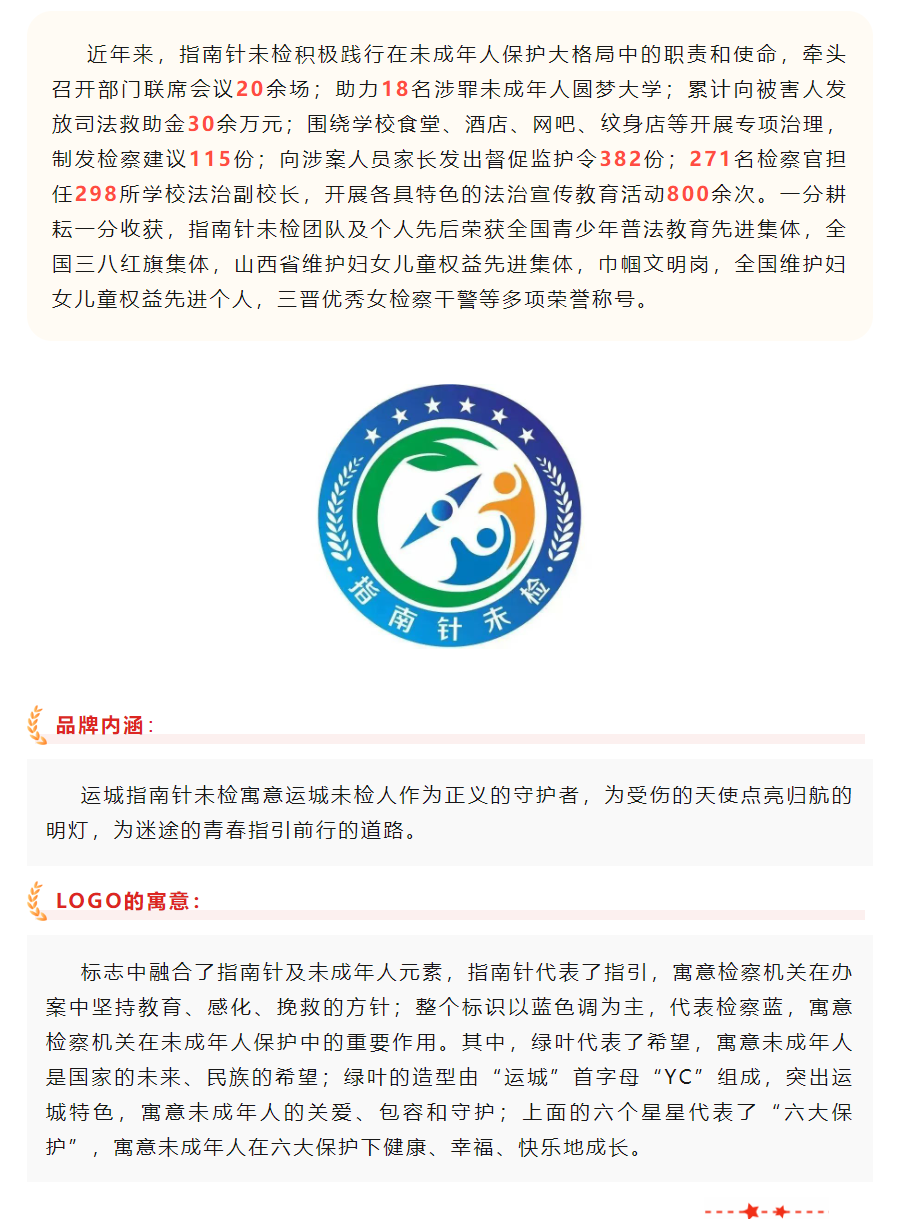 近年来，指南针未检积极践行在未成年人保护大格局中的职责和使命，牵头召开部门联席会议20余场；助力18名涉罪未成年人圆梦大学；累计向被害人发放司法救助金30余万元；围绕学校食堂、酒店、网吧、纹身店等开展专项治理，制发检察建议115份；向涉案人员家长发出督促监护令382份；271名检察官担任298所学校法治副校长，开展各具特色的法治宣传教育活动800余次。一分耕耘一分收获，指南针未检团队及个人先后荣获全国青少年普法教育先进集体，全国三八红旗集体，山西省维护妇女儿童权益先进集体，巾帼文明岗，全国维护妇女儿童权益先进个人，三晋优秀女检察干警等多项荣誉称号。

指南针未检

品牌内涵：

运城指南针未检寓意运城未检人作为正义的守护者，为受伤的天使点亮归航的明灯，为迷途的青春指引前行的道路。

LOGO的寓意：

标志中融合了指南针及未成年人元素，指南针代表了指引，寓意检察机关在办案中坚持教育、感化、挽救的方针；整个标识以蓝色调为主，代表检察蓝，寓意检察机关在未成年人保护中的重要作用。其中，绿叶代表了希望，寓意未成年人是国家的未来、民族的希望；绿叶的造型由“运城”首字母“YC”组成，突出运城特色，寓意未成年人的关爱、包容和守护；上面的六个星星代表了“六大保护”，寓意未成年人在六大保护下健康、幸福、快乐地成长。